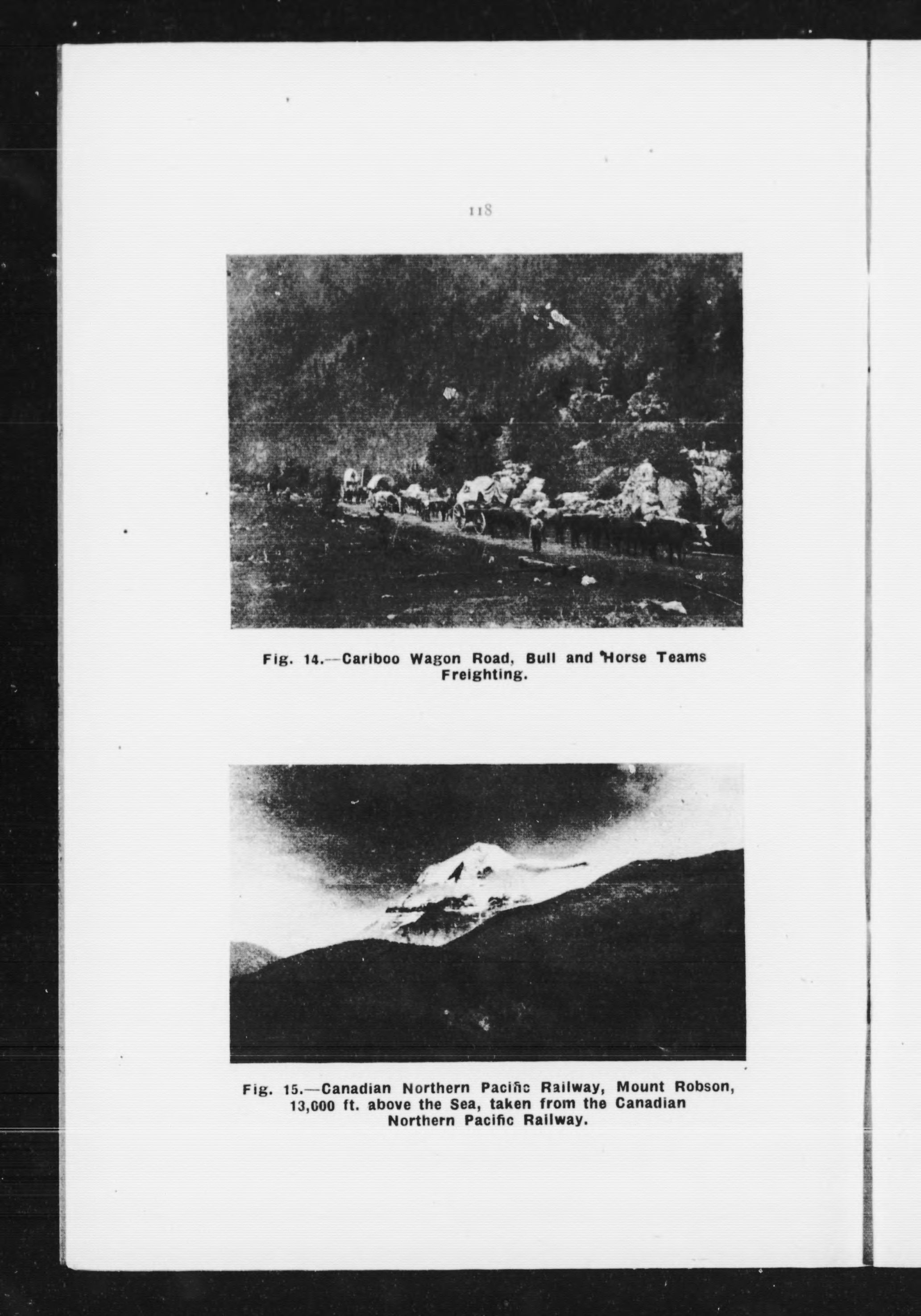 118

Fig. 14.—Cariboo Wagon Road, Bull and Horse Teams Freighting.

Fig. 15.—Canadian Northern Pacific Railway, Mount Robson, 13,000 ft. above the Sea, taken from the Canadian Northern Pacific Railway.